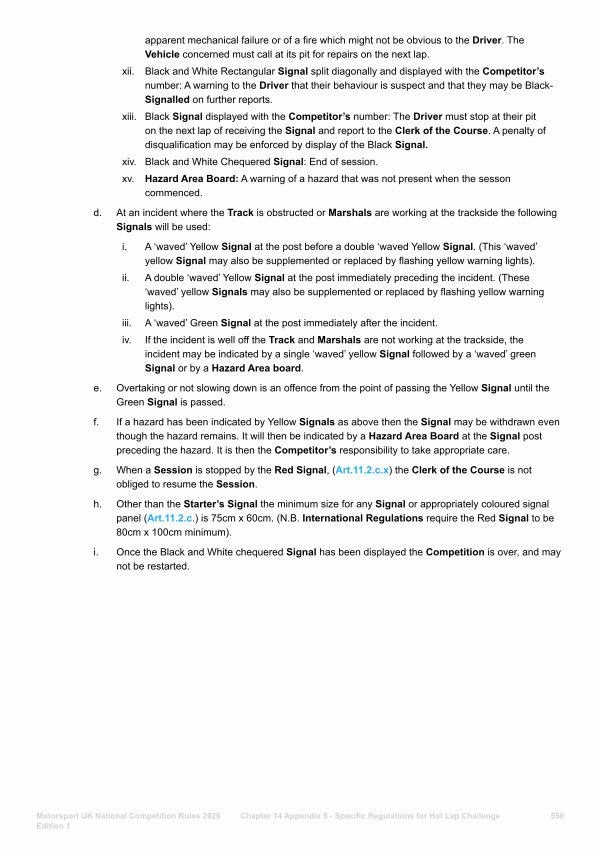 apparent mechanical failure or of a fire which might not be obvious to the Driver. The Vehicle concerned must call at its pit for repairs on the next lap.

xii. Black and White Rectangular Signal split diagonally and displayed with the Competitor's number: A warning to the Driver that their behaviour is suspect and that they may be Black-Signalled on further reports.

xiii. Black Signal displayed with the Competitor's number: The Driver must stop at their pit on the next lap of receiving the Signal and report to the Clerk of the Course. A penalty of disqualification may be enforced by display of the Black Signal.

xiv. Black and White Chequered Signal: End of session.

xv. Hazard Area Board: A warning of a hazard that was not present when the sesson commenced.

d. At an incident where the Track is obstructed or Marshals are working at the trackside the following Signals will be used:

i. A 'waved' Yellow Signal at the post before a double 'waved Yellow Signal. (This 'waved' yellow Signal may also be supplemented or replaced by flashing yellow warning lights).

ii. A double 'waved' Yellow Signal at the post immediately preceding the incident. (These 'waved' yellow Signals may also be supplemented or replaced by flashing yellow warning lights).

iii. A 'waved' Green Signal at the post immediately after the incident.

iv. If the incident is well off the Track and Marshals are not working at the trackside, the incident may be indicated by a single 'waved' yellow Signal followed by a 'waved' green Signal or by a Hazard Area board.

e. Overtaking or not slowing down is an offence from the point of passing the Yellow Signal until the Green Signal is passed.

f. If a hazard has been indicated by Yellow Signals as above then the Signal may be withdrawn even though the hazard remains. It will then be indicated by a Hazard Area Board at the Signal post preceding the hazard. It is then the Competitor's responsibility to take appropriate care.

g. When a Session is stopped by the Red Signal, (Art.11.2.c.x) the Clerk of the Course is not obliged to resume the Session.

h. Other than the Starter's Signal the minimum size for any Signal or appropriately coloured signal panel (Art.11.2.c.) is 75cm x 60cm. (N.B. International Regulations require the Red Signal to be 80cm x 100cm minimum).

i. Once the Black and White chequered Signal has been displayed the Competition is over, and may not be restarted.

Motorsport UK National Competition Rules 2026 Edition 1 Chapter 14 Appendix 5 - Specific Regulations for Hot Lap Challenge 550